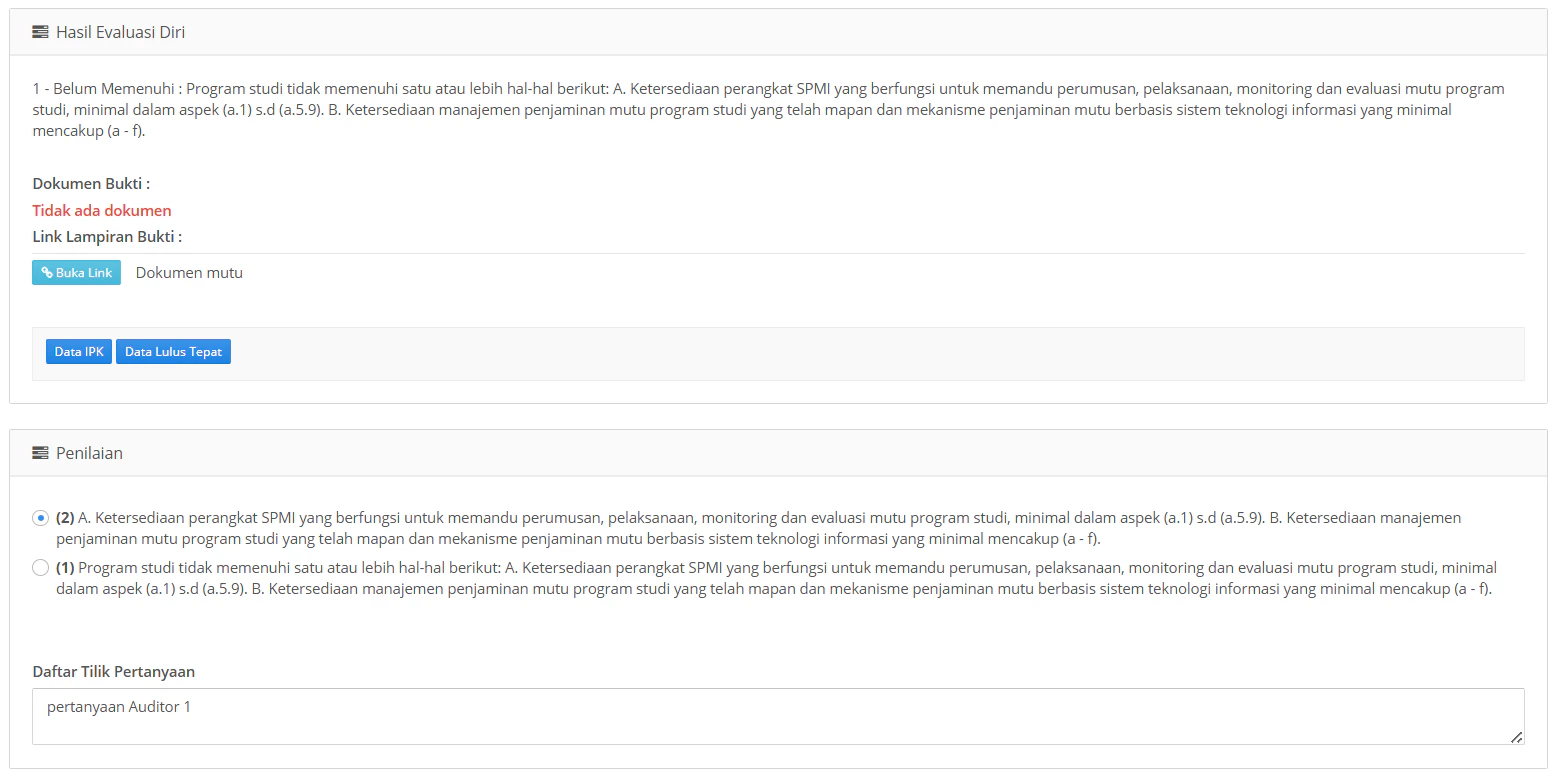 Hasil Evaluasi Diri

1 - Belum Memenuhi : Program studi tidak memenuhi satu atau lebih hal-hal berikut: A. Ketersediaan perangkat SPMI yang berfungsi untuk memandu perumusan, pelaksanaan, monitoring dan evaluasi mutu program studi, minimal dalam aspek (a.1) s.d (a.5.9). B. Ketersediaan manajemen penjaminan mutu program studi yang telah mapan dan mekanisme penjaminan mutu berbasis sistem teknologi informasi yang minimal mencakup (a - f).

Dokumen Bukti :

Tidak ada dokumen

Link Lampiran Bukti :

Buka Link Dokumen mutu

Data IPK Data Lulus Tepat

Penilaian

(2) A. Ketersediaan perangkat SPMI yang berfungsi untuk memandu perumusan, pelaksanaan, monitoring dan evaluasi mutu program studi, minimal dalam aspek (a.1) s.d (a.5.9). B. Ketersediaan manajemen penjaminan mutu program studi yang telah mapan dan mekanisme penjaminan mutu berbasis sistem teknologi informasi yang minimal mencakup (a - f).

(1) Program studi tidak memenuhi satu atau lebih hal-hal berikut: A. Ketersediaan perangkat SPMI yang berfungsi untuk memandu perumusan, pelaksanaan, monitoring dan evaluasi mutu program studi, minimal dalam aspek (a.1) s.d (a.5.9). B. Ketersediaan manajemen penjaminan mutu program studi yang telah mapan dan mekanisme penjaminan mutu berbasis sistem teknologi informasi yang minimal mencakup (a - f).

Daftar Tilik Pertanyaan

pertanyaan Auditor 1